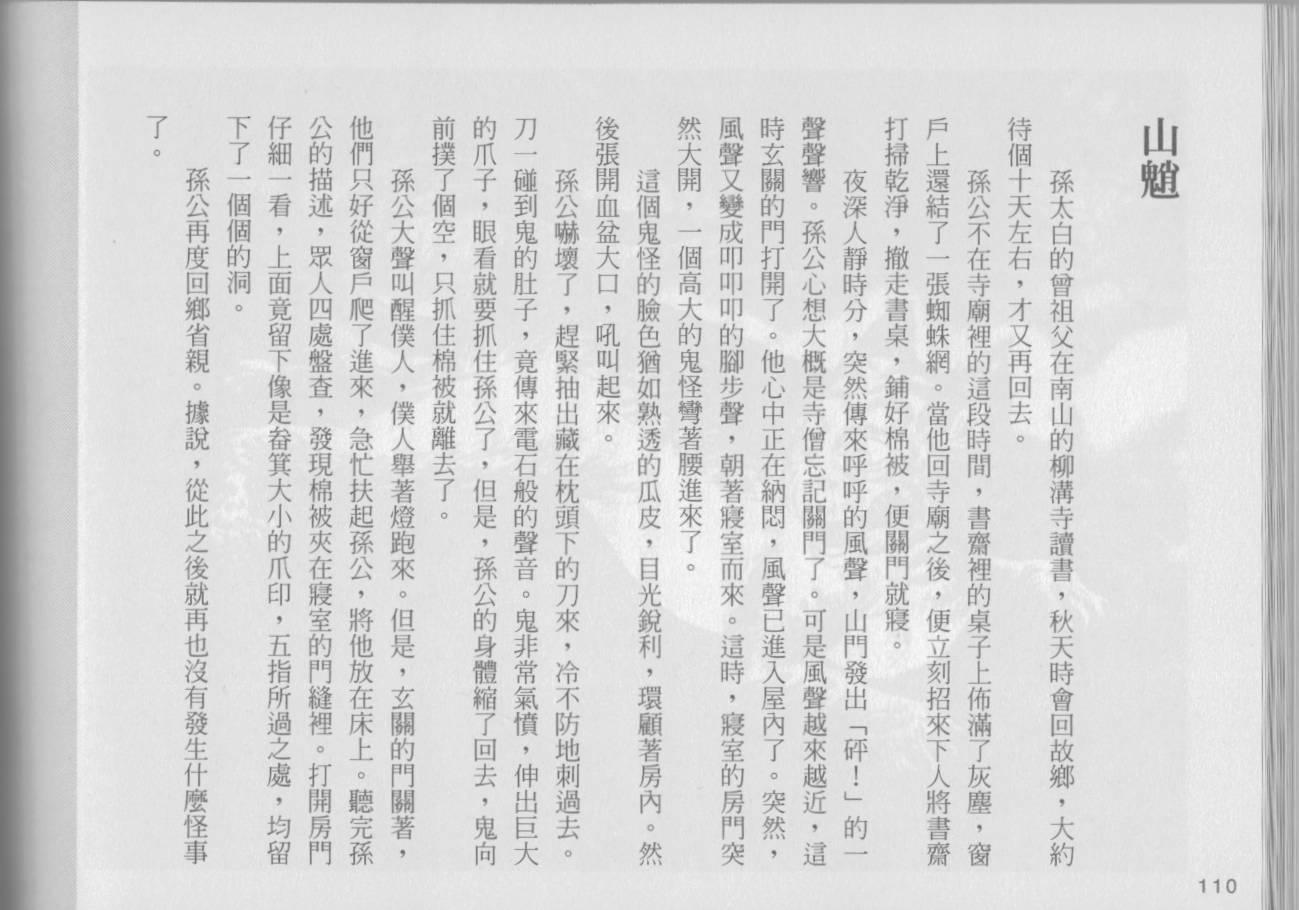 山魈

孫太白的曾祖父在南山的柳溝寺讀書，秋天時會回故鄉，大約待個十天左右，才又再回去。

孫公不在寺廟裡的這段時間，書齋裡的桌子上佈滿了灰塵，窗戶上還結了一張蜘蛛網。當他回寺廟之後，便立刻招來下人將書齋打掃乾淨，撤走書桌，鋪好棉被，便關門就寢。

夜深人靜時分，突然傳來呼呼的風聲，山門發出「砰！」的一聲聲響。孫公心想大概是寺僧忘記關門了。可是風聲越來越近，這時玄關的門打開了。他心中正在納悶，風聲已進入屋內了。突然，風聲又變成叩叩叩的腳步聲，朝著寢室而來。這時，寢室的房門突然大開，一個高大的鬼怪彎著腰進來了。

這個鬼怪的臉色猶如熟透的瓜皮，目光銳利，環顧著房內。然後張開血盆大口，吼叫起來。

孫公嚇壞了，趕緊抽出藏在枕頭下的刀來，冷不防地刺過去。刀一碰到鬼的肚子，竟傳來電石般的聲音。鬼非常氣憤，伸出巨大的爪子，眼看就要抓住孫公了，但是，孫公的身體縮了回去，鬼向前撲了個空，只抓住棉被就離去了。

孫公大聲叫醒僕人，僕人舉著燈跑來。但是，玄關的門關著，他們只好從窗戶爬了進來，急忙扶起孫公，將他放在床上。聽完孫公的描述，眾人四處盤查，發現棉被夾在寢室的門縫裡。打開房門仔細一看，上面竟留下像是畚箕大小的爪印，五指所過之處，均留下了一個個的洞。

孫公再度回鄉省親。據說，從此之後就再也沒有發生什麼怪事了。

110